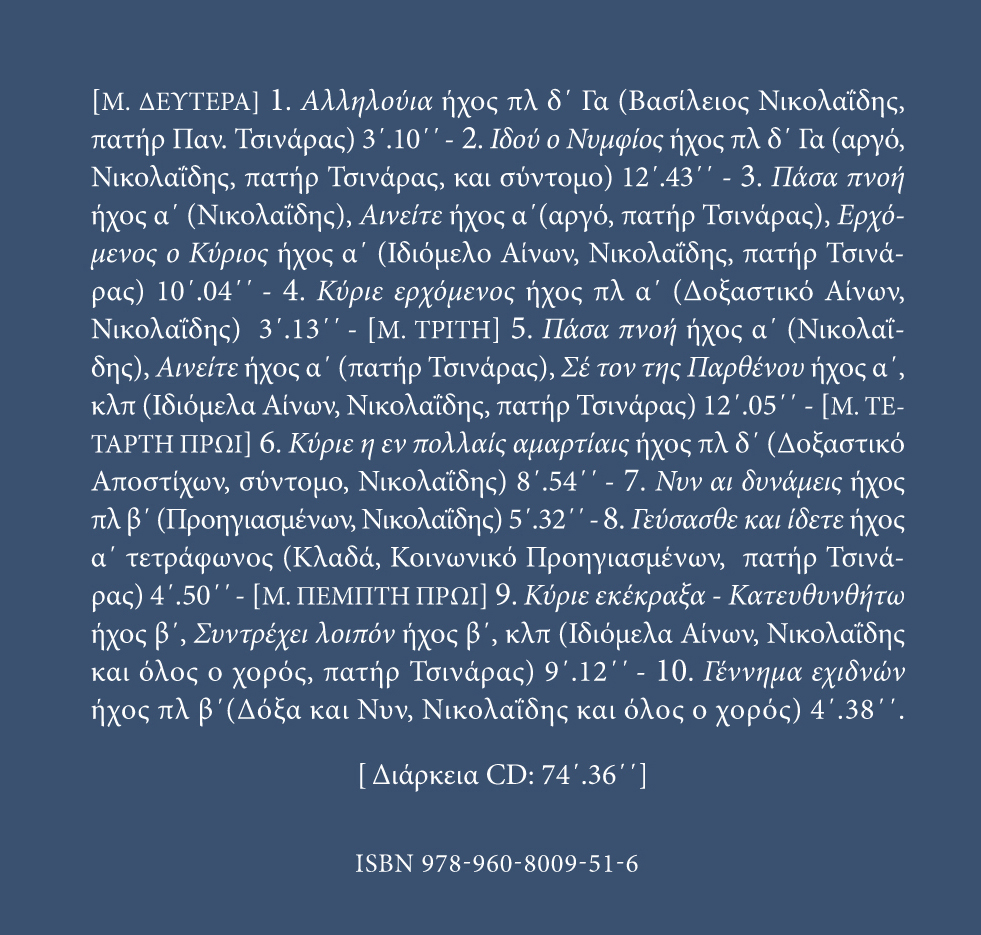 [Μ. ΔΕΥΤΕΡΑ] 1. Αλληλούια ήχος πλ δ΄ Γα (Βασίλειος Νικολαΐδης, πατήρ Παν. Τσινάρας) 3΄.10΄΄ - 2. Ιδού ο Νυμφίος ήχος πλ δ΄ Γα (αργό, Νικολαΐδης, πατήρ Τσινάρας, και σύντομο) 12΄.43΄΄ - 3. Πάσα πνοή ήχος α΄ (Νικολαΐδης), Αινείτε ήχος α΄(αργό, πατήρ Τσινάρας), Ερχόμενος ο Κύριος ήχος α΄ (Ιδιόμελο Αίνων, Νικολαΐδης, πατήρ Τσινάρας) 10΄.04΄΄ - 4. Κύριε ερχόμενος ήχος πλ α΄ (Δοξαστικό Αίνων, Νικολαΐδης) 3΄.13΄΄ - [Μ. ΤΡΙΤΗ] 5. Πάσα πνοή ήχος α΄ (Νικολαΐδης), Αινείτε ήχος α΄ (πατήρ Τσινάρας), Σέ τον της Παρθένου ήχος α΄, κλπ (Ιδιόμελα Αίνων, Νικολαΐδης, πατήρ Τσινάρας) 12΄.05΄΄ - [Μ. ΤΕΤΑΡΤΗ ΠΡΩΙ] 6. Κύριε η εν πολλαίς αμαρτίαις ήχος πλ δ΄ (Δοξαστικό Αποστίχων, σύντομο, Νικολαΐδης) 8΄.54΄΄ - 7. Νυν αι δυνάμεις ήχος πλ β΄ (Προηγιασμένων, Νικολαΐδης) 5΄.32΄΄ - 8. Γεύσασθε και ίδετε ήχος α΄ τετράφωνος (Κλαδά, Κοινωνικό Προηγιασμένων, πατήρ Τσινάρας) 4΄.50΄΄ - [Μ. ΠΕΜΠΤΗ ΠΡΩΙ] 9. Κύριε εκέκραξα - Κατευθυνθήτω ήχος β΄, Συντρέχει λοιπόν ήχος β΄, κλπ (Ιδιόμελα Αίνων, Νικολαΐδης και όλος ο χορός, πατήρ Τσινάρας) 9΄.12΄΄ - 10. Γέννημα εχιδνών ήχος πλ β΄(Δόξα και Νυν, Νικολαΐδης και όλος ο χορός) 4΄.38΄΄.

[ Διάρκεια CD: 74΄.36΄΄]

ISBN 978-960-8009-51-6